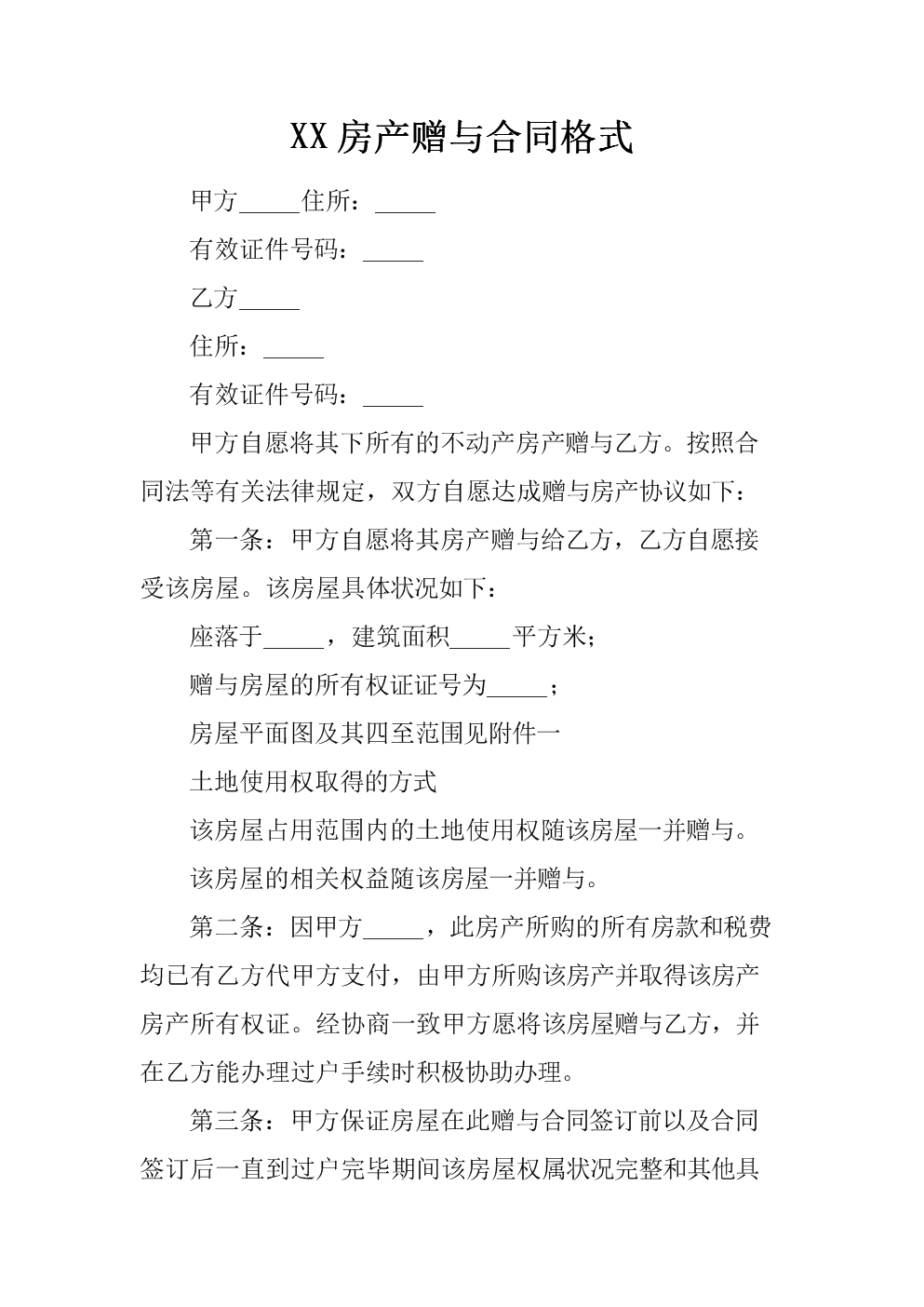 XX房产赠与合同格式

甲方_____住所：_____

有效证件号码：_____

乙方_____

住所：_____

有效证件号码：_____

甲方自愿将其下所有的不动产房产赠与乙方。按照合同法等有关法律规定，双方自愿达成赠与房产协议如下：

第一条：甲方自愿将其房产赠与给乙方，乙方自愿接受该房屋。该房屋具体状况如下：

座落于_____，建筑面积_____平方米；

赠与房屋的所有权证证号为_____；

房屋平面图及其四至范围见附件一

土地使用权取得的方式

该房屋占用范围内的土地使用权随该房屋一并赠与。

该房屋的相关权益随该房屋一并赠与。

第二条：因甲方_____，此房产所购的所有房款和税费均已有乙方代甲方支付，由甲方所购该房产并取得该房产房产所有权证。经协商一致甲方愿将该房屋赠与乙方，并在乙方能办理过户手续时积极协助办理。

第三条：甲方保证房屋在此赠与合同签订前以及合同签订后一直到过户完毕期间该房屋权属状况完整和其他具